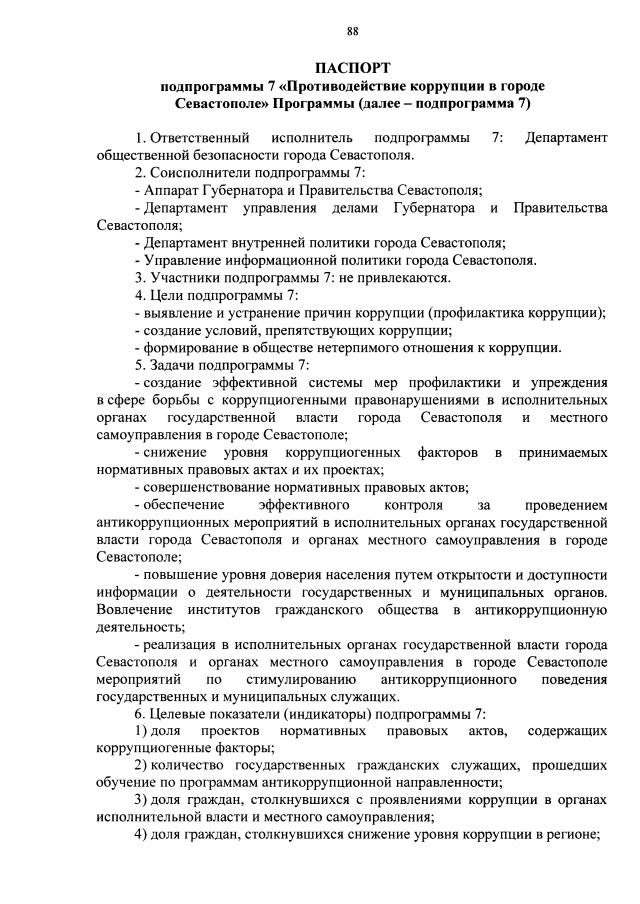 88

ПАСПОРТ
подпрограммы 7 «Противодействие коррупции в городе Севастополе» Программы (далее – подпрограмма 7)

1. Ответственный исполнитель подпрограммы 7: Департамент общественной безопасности города Севастополя.

2. Соисполнители подпрограммы 7:

- Аппарат Губернатора и Правительства Севастополя;

- Департамент управления делами Губернатора и Правительства Севастополя;

- Департамент внутренней политики города Севастополя;

- Управление информационной политики города Севастополя.

3. Участники подпрограммы 7: не привлекаются.

4. Цели подпрограммы 7:

- выявление и устранение причин коррупции (профилактика коррупции);

- создание условий, препятствующих коррупции;

- формирование в обществе нетерпимого отношения к коррупции.

5. Задачи подпрограммы 7:

- создание эффективной системы мер профилактики и упреждения в сфере борьбы с коррупциогенными правонарушениями в исполнительных органах государственной власти города Севастополя и местного самоуправления в городе Севастополе;

- снижение уровня коррупциогенных факторов в принимаемых нормативных правовых актах и их проектах;

- совершенствование нормативных правовых актов;

- обеспечение эффективного контроля за проведением антикоррупционных мероприятий в исполнительных органах государственной власти города Севастополя и органах местного самоуправления в городе Севастополе;

- повышение уровня доверия населения путем открытости и доступности информации о деятельности государственных и муниципальных органов. Вовлечение институтов гражданского общества в антикоррупционную деятельность;

- реализация в исполнительных органах государственной власти города Севастополя и органах местного самоуправления в городе Севастополе мероприятий по стимулированию антикоррупционного поведения государственных и муниципальных служащих.

6. Целевые показатели (индикаторы) подпрограммы 7:

1) доля проектов нормативных правовых актов, содержащих коррупциогенные факторы;

2) количество государственных гражданских служащих, прошедших обучение по программам антикоррупционной направленности;

3) доля граждан, столкнувшихся с проявлениями коррупции в органах исполнительной власти и местного самоуправления;

4) доля граждан, столкнувшихся снижение уровня коррупции в регионе;